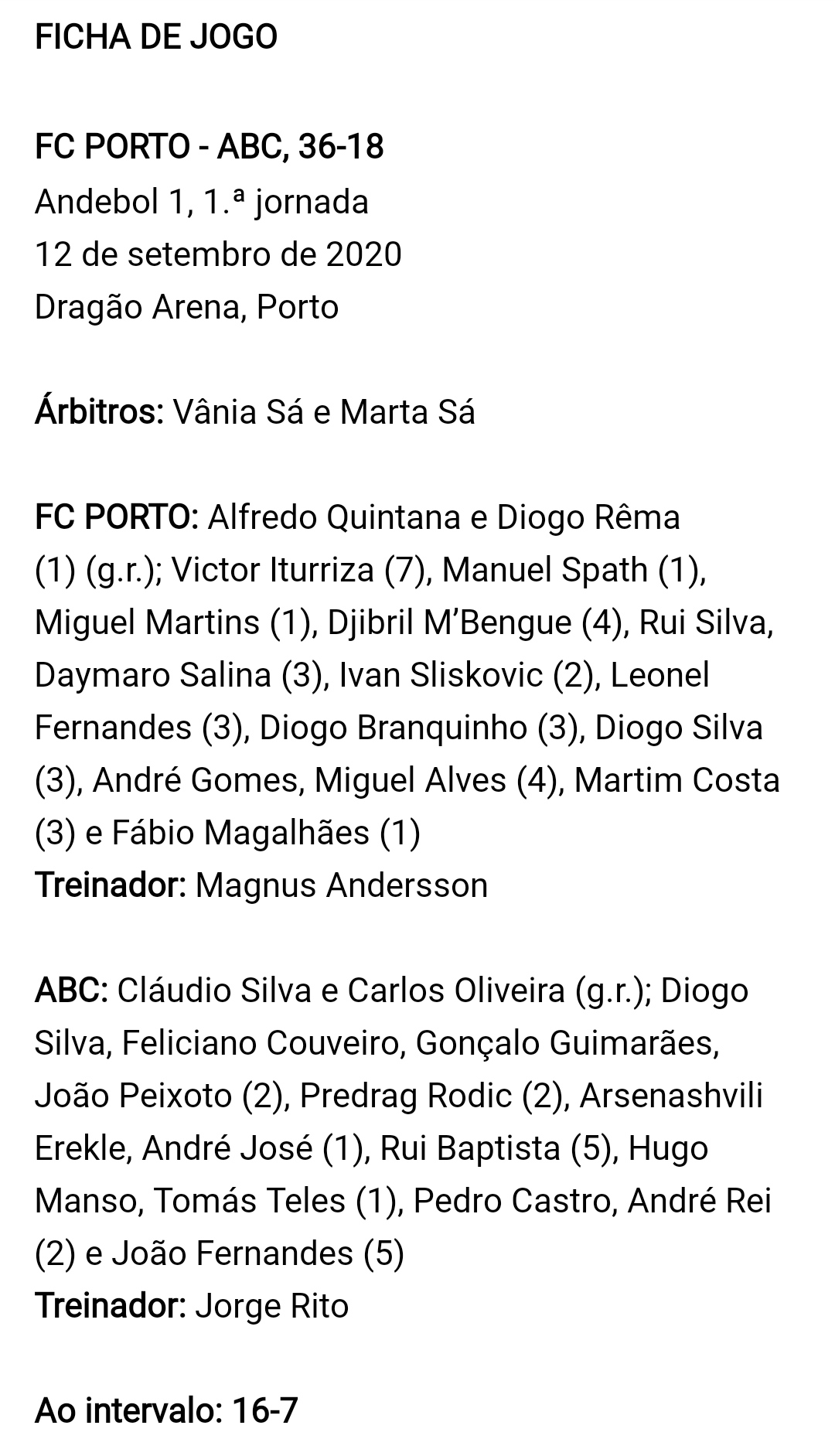 FICHA DE JOGO

FC PORTO - ABC, 36-18
Andebol 1, 1.ª jornada
12 de setembro de 2020
Dragão Arena, Porto

Árbitros: Vânia Sá e Marta Sá

FC PORTO: Alfredo Quintana e Diogo Rêma (1) (g.r.); Victor Iturriza (7), Manuel Spath (1), Miguel Martins (1), Djibril M'Bengue (4), Rui Silva, Daymaro Salina (3), Ivan Sliskovic (2), Leonel Fernandes (3), Diogo Branquinho (3), Diogo Silva (3), André Gomes, Miguel Alves (4), Martim Costa (3) e Fábio Magalhães (1)
Treinador: Magnus Andersson

ABC: Cláudio Silva e Carlos Oliveira (g.r.); Diogo Silva, Feliciano Couveiro, Gonçalo Guimarães, João Peixoto (2), Predrag Rodic (2), Arsenashvili Erekle, André José (1), Rui Baptista (5), Hugo Manso, Tomás Teles (1), Pedro Castro, André Rei (2) e João Fernandes (5)
Treinador: Jorge Rito

Ao intervalo: 16-7